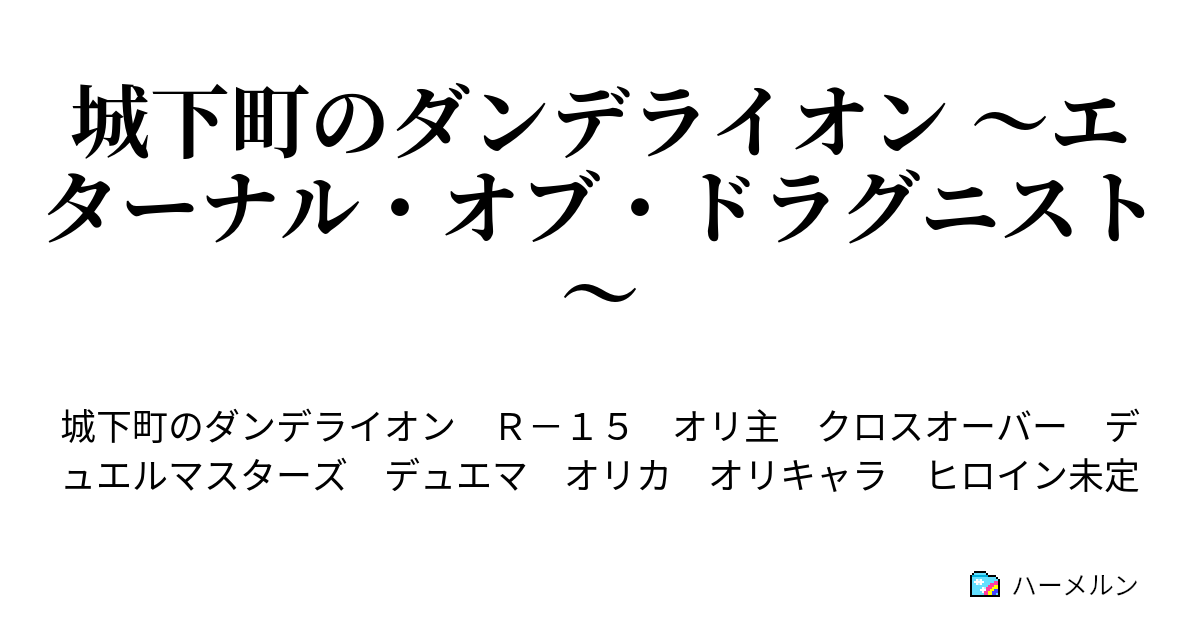 城下町のダンデライオン ～エターナル・オブ・ドラグニスト～

城下町のダンデライオン　Ｒ－１５　オリ主　クロスオーバー　デュエルマスターズ　デュエマ　オリカ　オリキャラ　ヒロイン未定

ハーメルン